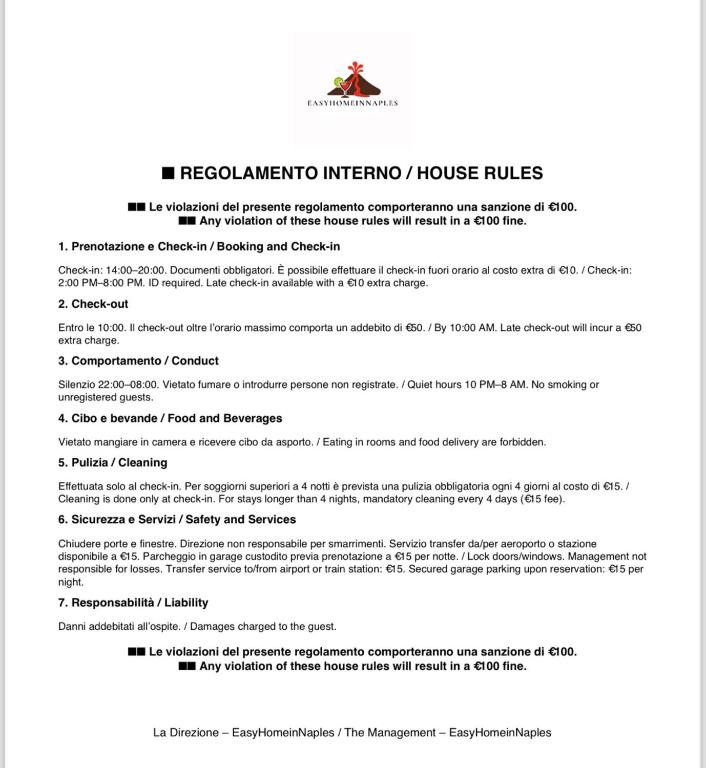 EASYHOMEINNAPLES

■ REGOLAMENTO INTERNO / HOUSE RULES

■■ Le violazioni del presente regolamento comporteranno una sanzione di €100.
■■ Any violation of these house rules will result in a €100 fine.

1. Prenotazione e Check-in / Booking and Check-in

Check-in: 14:00–20:00. Documenti obbligatori. È possibile effettuare il check-in fuori orario al costo extra di €10. / Check-in: 2:00 PM–8:00 PM. ID required. Late check-in available with a €10 extra charge.

2. Check-out

Entro le 10:00. Il check-out oltre l'orario massimo comporta un addebito di €50. / By 10:00 AM. Late check-out will incur a €50 extra charge.

3. Comportamento / Conduct

Silenzio 22:00–08:00. Vietato fumare o introdurre persone non registrate. / Quiet hours 10 PM–8 AM. No smoking or unregistered guests.

4. Cibo e bevande / Food and Beverages

Vietato mangiare in camera e ricevere cibo da asporto. / Eating in rooms and food delivery are forbidden.

5. Pulizia / Cleaning

Effettuata solo al check-in. Per soggiorni superiori a 4 notti è prevista una pulizia obbligatoria ogni 4 giorni al costo di €15. / Cleaning is done only at check-in. For stays longer than 4 nights, mandatory cleaning every 4 days (€15 fee).

6. Sicurezza e Servizi / Safety and Services

Chiudere porte e finestre. Direzione non responsabile per smarrimenti. Servizio transfer da/per aeroporto o stazione disponibile a €15. Parcheggio in garage custodito previa prenotazione a €15 per notte. / Lock doors/windows. Management not responsible for losses. Transfer service to/from airport or train station: €15. Secured garage parking upon reservation: €15 per night.

7. Responsabilità / Liability

Danni addebitati all'ospite. / Damages charged to the guest.

■■ Le violazioni del presente regolamento comporteranno una sanzione di €100.
■■ Any violation of these house rules will result in a €100 fine.

La Direzione – EasyHomeinNaples / The Management – EasyHomeinNaples